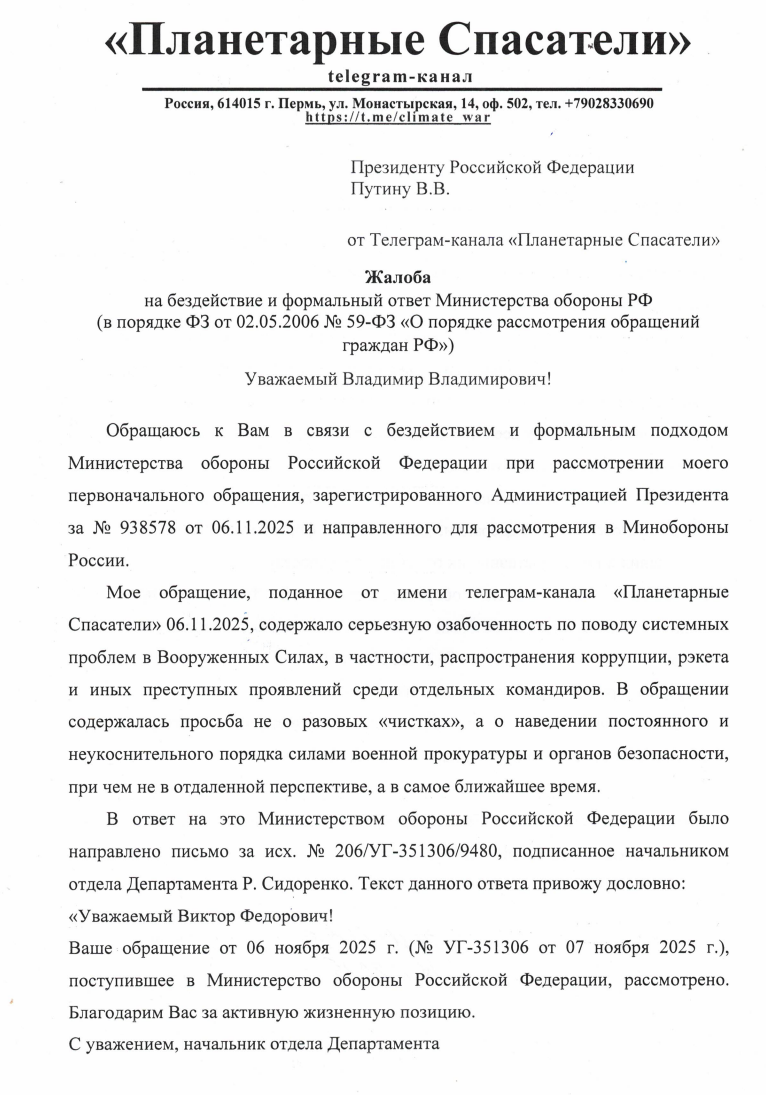 «Планетарные Спасатели»
telegram-канал
Россия, 614015 г. Пермь, ул. Монастырская, 14, оф. 502, тел. +79028330690
https://t.me/climate_war

Президенту Российской Федерации
Путину В.В.

от Телеграм-канала «Планетарные Спасатели»

Жалоба
на бездействие и формальный ответ Министерства обороны РФ
(в порядке ФЗ от 02.05.2006 № 59-ФЗ «О порядке рассмотрения обращений граждан РФ»)

Уважаемый Владимир Владимирович!

Обращаюсь к Вам в связи с бездействием и формальным подходом Министерства обороны Российской Федерации при рассмотрении моего первоначального обращения, зарегистрированного Администрацией Президента за № 938578 от 06.11.2025 и направленного для рассмотрения в Минобороны России.

Мое обращение, поданное от имени телеграм-канала «Планетарные Спасатели» 06.11.2025, содержало серьезную озабоченность по поводу системных проблем в Вооруженных Силах, в частности, распространения коррупции, рэкета и иных преступных проявлений среди отдельных командиров. В обращении содержалась просьба не о разовых «чистках», а о наведении постоянного и неукоснительного порядка силами военной прокуратуры и органов безопасности, при чем не в отдаленной перспективе, а в самое ближайшее время.

В ответ на это Министерством обороны Российской Федерации было направлено письмо за исх. № 206/УГ-351306/9480, подписанное начальником отдела Департамента Р. Сидоренко. Текст данного ответа привожу дословно:
«Уважаемый Виктор Федорович!
Ваше обращение от 06 ноября 2025 г. (№ УГ-351306 от 07 ноября 2025 г.), поступившее в Министерство обороны Российской Федерации, рассмотрено. Благодарим Вас за активную жизненную позицию.
С уважением, начальник отдела Департамента